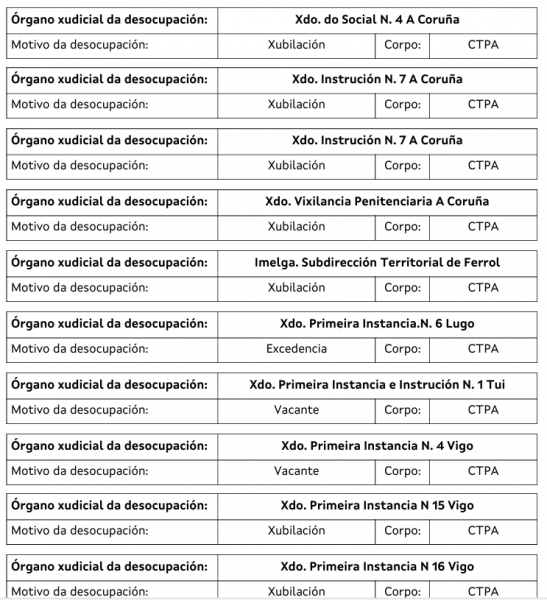 | Órgano xudicial da desocupación: | Xdo. do Social N. 4 A Coruña | | |
|---|---|---|---|
| Motivo da desocupación: | Xubilación | Corpo: | CTPA |

| Órgano xudicial da desocupación: | Xdo. Instrución N. 7 A Coruña | | |
|---|---|---|---|
| Motivo da desocupación: | Xubilación | Corpo: | CTPA |

| Órgano xudicial da desocupación: | Xdo. Instrución N. 7 A Coruña | | |
|---|---|---|---|
| Motivo da desocupación: | Xubilación | Corpo: | CTPA |

| Órgano xudicial da desocupación: | Xdo. Vixilancia Penitenciaria A Coruña | | |
|---|---|---|---|
| Motivo da desocupación: | Xubilación | Corpo: | CTPA |

| Órgano xudicial da desocupación: | Imelga. Subdirección Territorial de Ferrol | | |
|---|---|---|---|
| Motivo da desocupación: | Xubilación | Corpo: | CTPA |

| Órgano xudicial da desocupación: | Xdo. Primeira Instancia.N. 6 Lugo | | |
|---|---|---|---|
| Motivo da desocupación: | Excedencia | Corpo: | CTPA |

| Órgano xudicial da desocupación: | Xdo. Primeira Instancia e Instrución N. 1 Tui | | |
|---|---|---|---|
| Motivo da desocupación: | Vacante | Corpo: | CTPA |

| Órgano xudicial da desocupación: | Xdo. Primeira Instancia N. 4 Vigo | | |
|---|---|---|---|
| Motivo da desocupación: | Vacante | Corpo: | CTPA |

| Órgano xudicial da desocupación: | Xdo. Primeira Instancia N 15 Vigo | | |
|---|---|---|---|
| Motivo da desocupación: | Xubilación | Corpo: | CTPA |

| Órgano xudicial da desocupación: | Xdo. Primeira Instancia N 16 Vigo | | |
|---|---|---|---|
| Motivo da desocupación: | Xubilación | Corpo: | CTPA |